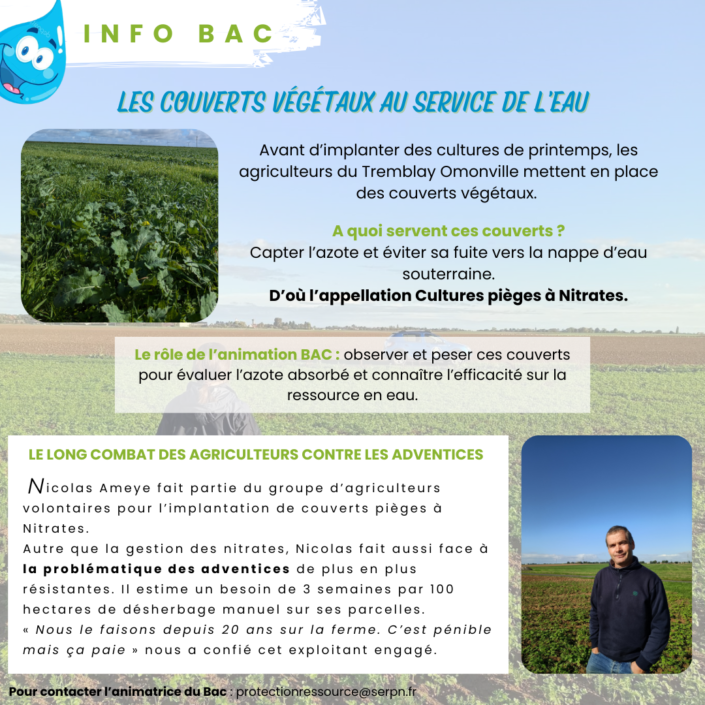 INFO BAC

LES COUVERTS VÉGÉTAUX AU SERVICE DE L'EAU

Avant d'implanter des cultures de printemps, les agriculteurs du Tremblay Omonville mettent en place des couverts végétaux.

A quoi servent ces couverts ?
Capter l'azote et éviter sa fuite vers la nappe d'eau souterraine.
D'où l'appellation Cultures pièges à Nitrates.

Le rôle de l'animation BAC : observer et peser ces couverts pour évaluer l'azote absorbé et connaître l'efficacité sur la ressource en eau.

LE LONG COMBAT DES AGRICULTEURS CONTRE LES ADVENTICES

Nicolas Ameye fait partie du groupe d'agriculteurs volontaires pour l'implantation de couverts pièges à Nitrates.
Autre que la gestion des nitrates, Nicolas fait aussi face à la problématique des adventices de plus en plus résistantes. Il estime un besoin de 3 semaines par 100 hectares de désherbage manuel sur ses parcelles.
« Nous le faisons depuis 20 ans sur la ferme. C'est pénible mais ça paie » nous a confié cet exploitant engagé.

Pour contacter l'animatrice du Bac : protectionressource@serpn.fr